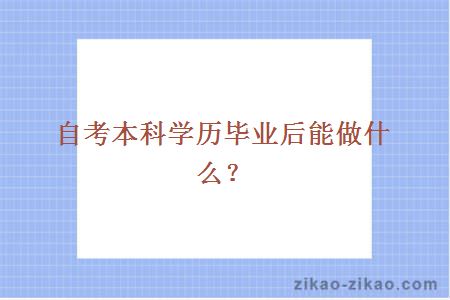 自考本科学历毕业后能做什么？

zikao-zikao.com